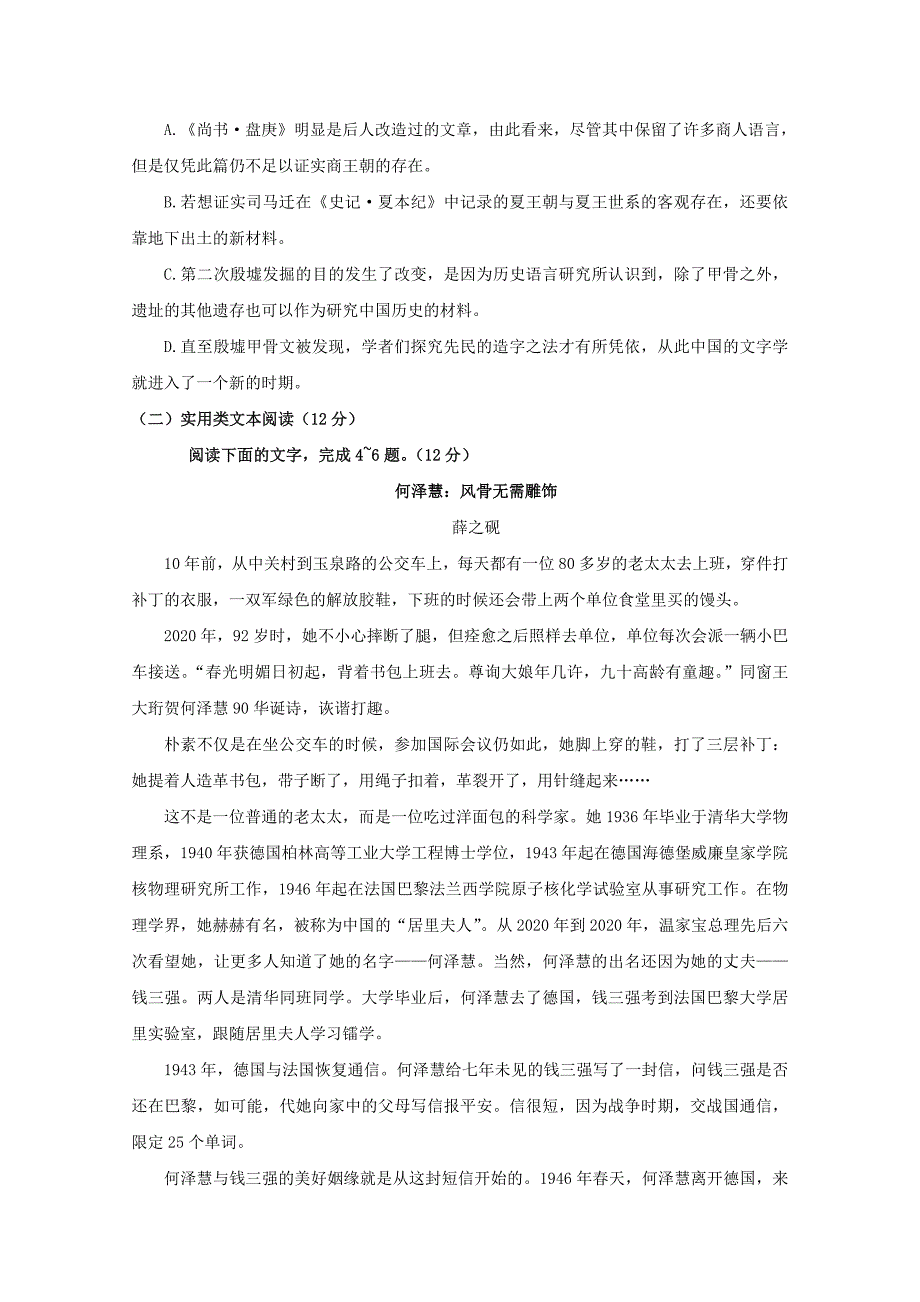 A.《尚书·盘庚》明显是后人改造过的文章，由此看来，尽管其中保留了许多商人语言，但是仅凭此篇仍不足以证实商王朝的存在。

B.若想证实司马迁在《史记·夏本纪》中记录的夏王朝与夏王世系的客观存在，还要依靠地下出土的新材料。

C.第二次殷墟发掘的目的发生了改变，是因为历史语言研究所认识到，除了甲骨之外，遗址的其他遗存也可以作为研究中国历史的材料。

D.直至殷墟甲骨文被发现，学者们探究先民的造字之法才有所凭依，从此中国的文字学就进入了一个新的时期。

（二）实用类文本阅读（12分）

阅读下面的文字，完成4~6题。（12分）

何泽慧：风骨无需雕饰

薛之砚

10年前，从中关村到玉泉路的公交车上，每天都有一位80多岁的老太太去上班，穿件打补丁的衣服，一双军绿色的解放胶鞋，下班的时候还会带上两个单位食堂里买的馒头。

2020年，92岁时，她不小心摔断了腿，但痊愈之后照样去单位，单位每次会派一辆小巴车接送。“春光明媚日初起，背着书包上班去。尊询大娘年几许，九十高龄有童趣。”同窗王大珩贺何泽慧90华诞诗，诙谐打趣。

朴素不仅是在坐公交车的时候，参加国际会议仍如此，她脚上穿的鞋，打了三层补丁：她提着人造革书包，带子断了，用绳子扣着，革裂开了，用针缝起来……

这不是一位普通的老太太，而是一位吃过洋面包的科学家。她1936年毕业于清华大学物理系，1940年获德国柏林高等工业大学工程博士学位，1943年起在德国海德堡威廉皇家学院核物理研究所工作，1946年起在法国巴黎法兰西学院原子核化学试验室从事研究工作。在物理学界，她赫赫有名，被称为中国的“居里夫人”。从2020年到2020年，温家宝总理先后六次看望她，让更多人知道了她的名字——何泽慧。当然，何泽慧的出名还因为她的丈夫——钱三强。两人是清华同班同学。大学毕业后，何泽慧去了德国，钱三强考到法国巴黎大学居里实验室，跟随居里夫人学习镭学。

1943年，德国与法国恢复通信。何泽慧给七年未见的钱三强写了一封信，问钱三强是否还在巴黎，如可能，代她向家中的父母写信报平安。信很短，因为战争时期，交战国通信，限定25个单词。

何泽慧与钱三强的美好姻缘就是从这封短信开始的。1946年春天，何泽慧离开德国，来